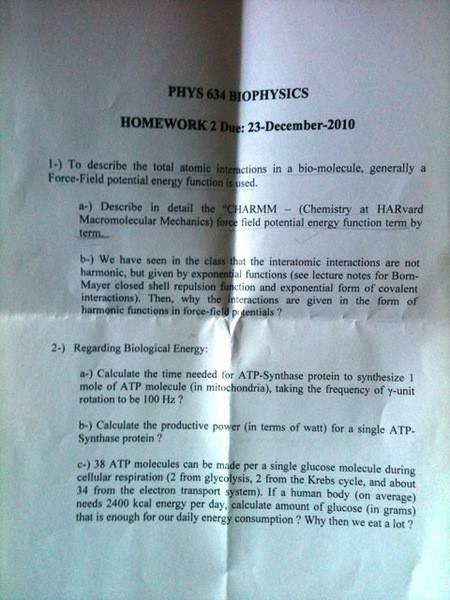 PHYS 634 BIOPHYSICS

HOMEWORK 2 Due: 23-December-2010

1-) To describe the total atomic interactions in a bio-molecule, generally a Force-Field potential energy function is used.

a-) Describe in detail the "CHARMM – (Chemistry at HARvard Macromolecular Mechanics) force field potential energy function term by term.

b-) We have seen in the class that the interatomic interactions are not harmonic, but given by exponential functions (see lecture notes for Born-Mayer closed shell repulsion function and exponential form of covalent interactions). Then, why the interactions are given in the form of harmonic functions in force-field potentials ?

2-) Regarding Biological Energy:

a-) Calculate the time needed for ATP-Synthase protein to synthesize 1 mole of ATP molecule (in mitochondria), taking the frequency of γ-unit rotation to be 100 Hz ?

b-) Calculate the productive power (in terms of watt) for a single ATP-Synthase protein ?

c-) 38 ATP molecules can be made per a single glucose molecule during cellular respiration (2 from glycolysis, 2 from the Krebs cycle, and about 34 from the electron transport system). If a human body (on average) needs 2400 kcal energy per day, calculate amount of glucose (in grams) that is enough for our daily energy consumption ? Why then we eat a lot ?